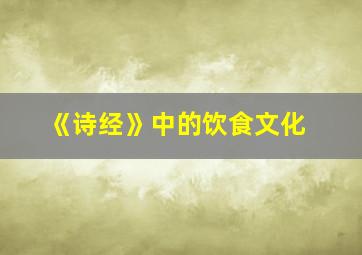 《诗经》中的饮食文化